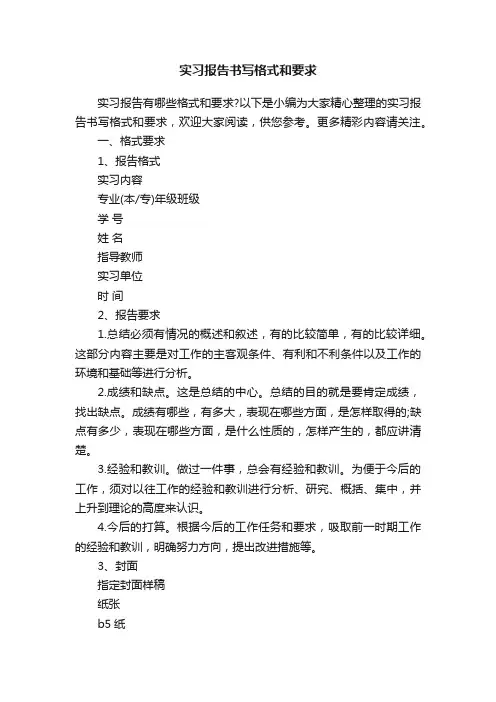 实习报告书写格式和要求

实习报告有哪些格式和要求?以下是小编为大家精心整理的实习报告书写格式和要求，欢迎大家阅读，供您参考。更多精彩内容请关注。

一、格式要求

1、报告格式

实习内容

专业(本/专)年级班级

学 号

姓 名

指导教师

实习单位

时 间

2、报告要求

1.总结必须有情况的概述和叙述，有的比较简单，有的比较详细。这部分内容主要是对工作的主客观条件、有利和不利条件以及工作的环境和基础等进行分析。

2.成绩和缺点。这是总结的中心。总结的目的就是要肯定成绩，找出缺点。成绩有哪些，有多大，表现在哪些方面，是怎样取得的;缺点有多少，表现在哪些方面，是什么性质的，怎样产生的，都应讲清楚。

3.经验和教训。做过一件事，总会有经验和教训。为便于今后的工作，须对以往工作的经验和教训进行分析、研究、概括、集中，并上升到理论的高度来认识。

4.今后的打算。根据今后的工作任务和要求，吸取前一时期工作的经验和教训，明确努力方向，提出改进措施等。

3、封面

指定封面样稿

纸张

b5 纸